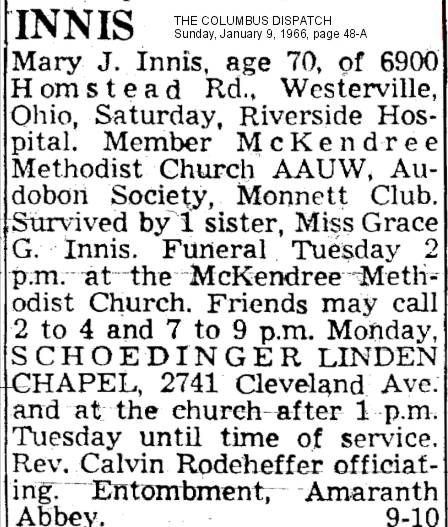 INNIS

THE COLUMBUS DISPATCH
Sunday, January 9, 1966, page 48-A

Mary J. Innis, age 70, of 6900 Homstead Rd., Westerville, Ohio, Saturday, Riverside Hospital. Member McKendree Methodist Church AAUW, Audobon Society, Monnett Club. Survived by 1 sister, Miss Grace G. Innis. Funeral Tuesday 2 p.m. at the McKendree Methodist Church. Friends may call 2 to 4 and 7 to 9 p.m. Monday, SCHOEDINGER LINDEN CHAPEL, 2741 Cleveland Ave. and at the church after 1 p.m. Tuesday until time of service. Rev. Calvin Rodeheffer officiating. Entombment, Amaranth Abbey. 9-10